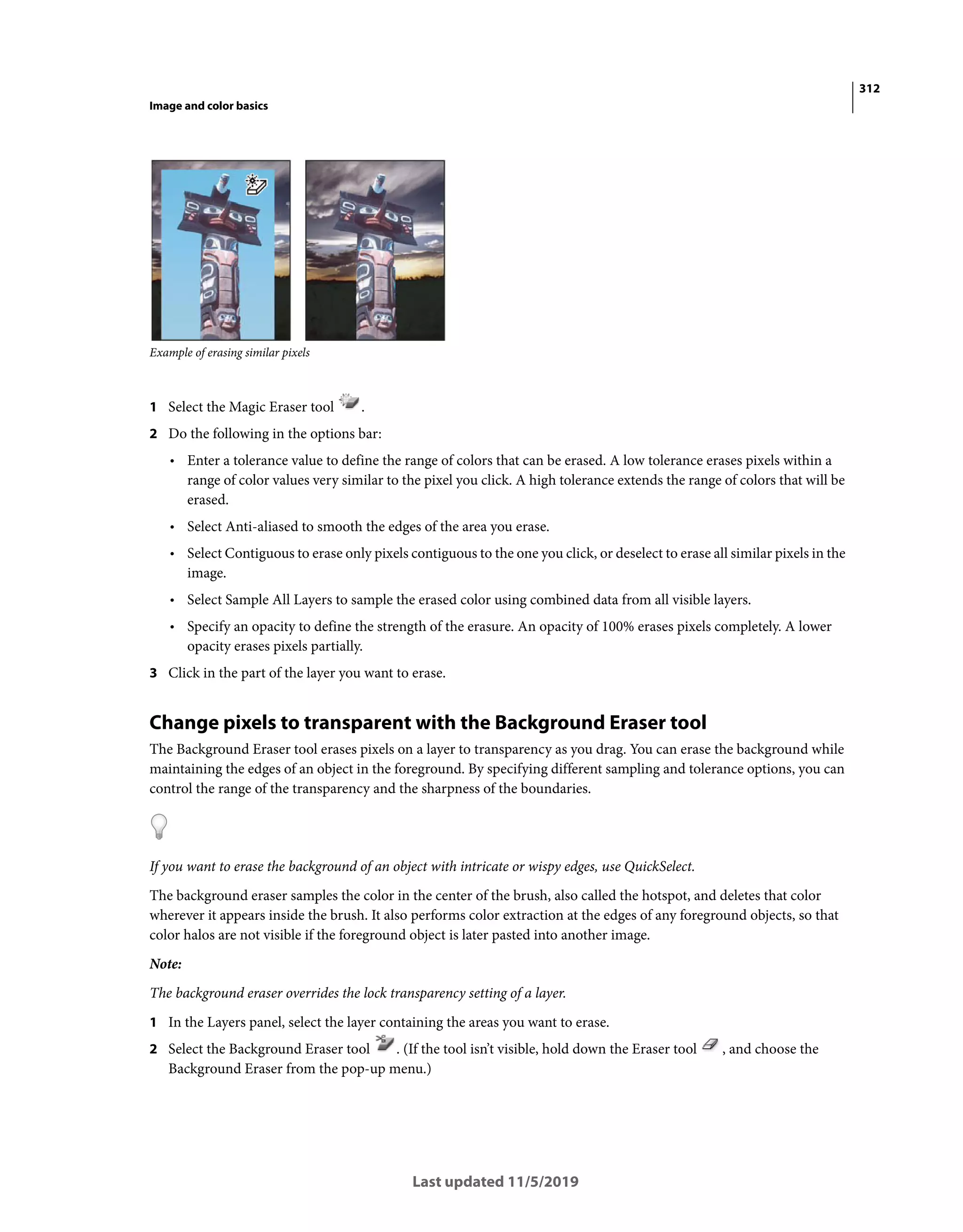 312

Image and color basics

Example of erasing similar pixels

1 Select the Magic Eraser tool .

2 Do the following in the options bar:

• Enter a tolerance value to define the range of colors that can be erased. A low tolerance erases pixels within a range of color values very similar to the pixel you click. A high tolerance extends the range of colors that will be erased.

• Select Anti-aliased to smooth the edges of the area you erase.

• Select Contiguous to erase only pixels contiguous to the one you click, or deselect to erase all similar pixels in the image.

• Select Sample All Layers to sample the erased color using combined data from all visible layers.

• Specify an opacity to define the strength of the erasure. An opacity of 100% erases pixels completely. A lower opacity erases pixels partially.

3 Click in the part of the layer you want to erase.

Change pixels to transparent with the Background Eraser tool

The Background Eraser tool erases pixels on a layer to transparency as you drag. You can erase the background while maintaining the edges of an object in the foreground. By specifying different sampling and tolerance options, you can control the range of the transparency and the sharpness of the boundaries.

If you want to erase the background of an object with intricate or wispy edges, use QuickSelect.

The background eraser samples the color in the center of the brush, also called the hotspot, and deletes that color wherever it appears inside the brush. It also performs color extraction at the edges of any foreground objects, so that color halos are not visible if the foreground object is later pasted into another image.

Note:

The background eraser overrides the lock transparency setting of a layer.

1 In the Layers panel, select the layer containing the areas you want to erase.

2 Select the Background Eraser tool . (If the tool isn't visible, hold down the Eraser tool , and choose the Background Eraser from the pop-up menu.)

Last updated 11/5/2019